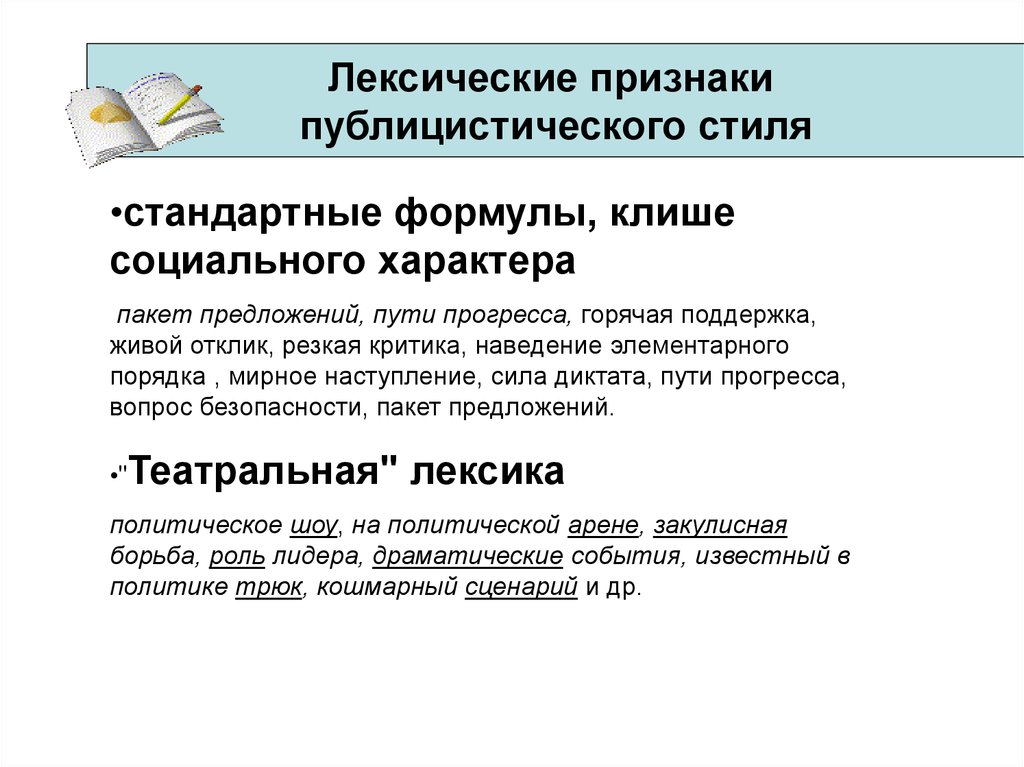 Лексические признаки публицистического стиля

•стандартные формулы, клише социального характера

пакет предложений, пути прогресса, горячая поддержка, живой отклик, резкая критика, наведение элементарного порядка , мирное наступление, сила диктата, пути прогресса, вопрос безопасности, пакет предложений.

•"Театральная" лексика

политическое шоу, на политической арене, закулисная борьба, роль лидера, драматические события, известный в политике трюк, кошмарный сценарий и др.